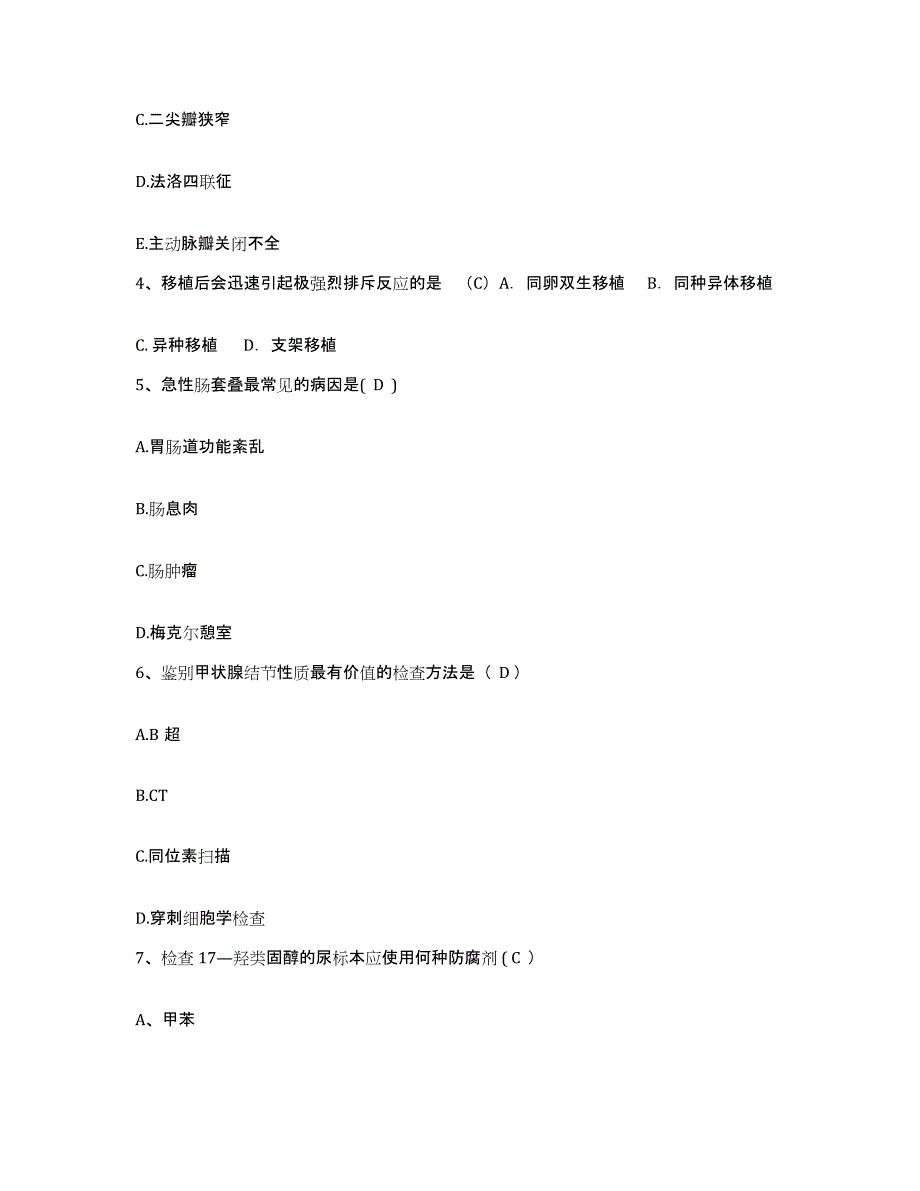 C.二尖瓣狭窄

D.法洛四联征

E.主动脉瓣关闭不全

4、移植后会迅速引起极强烈排斥反应的是 （C）A. 同卵双生移植 B. 同种异体移植

C. 异种移植 D. 支架移植

5、急性肠套叠最常见的病因是( D )

A.胃肠道功能紊乱

B.肠息肉

C.肠肿瘤

D.梅克尔憩室

6、鉴别甲状腺结节性质最有价值的检查方法是（ D）

A.B 超

B.CT

C.同位素扫描

D.穿刺细胞学检查

7、检查 17—羟类固醇的尿标本应使用何种防腐剂 ( C )

A、甲苯